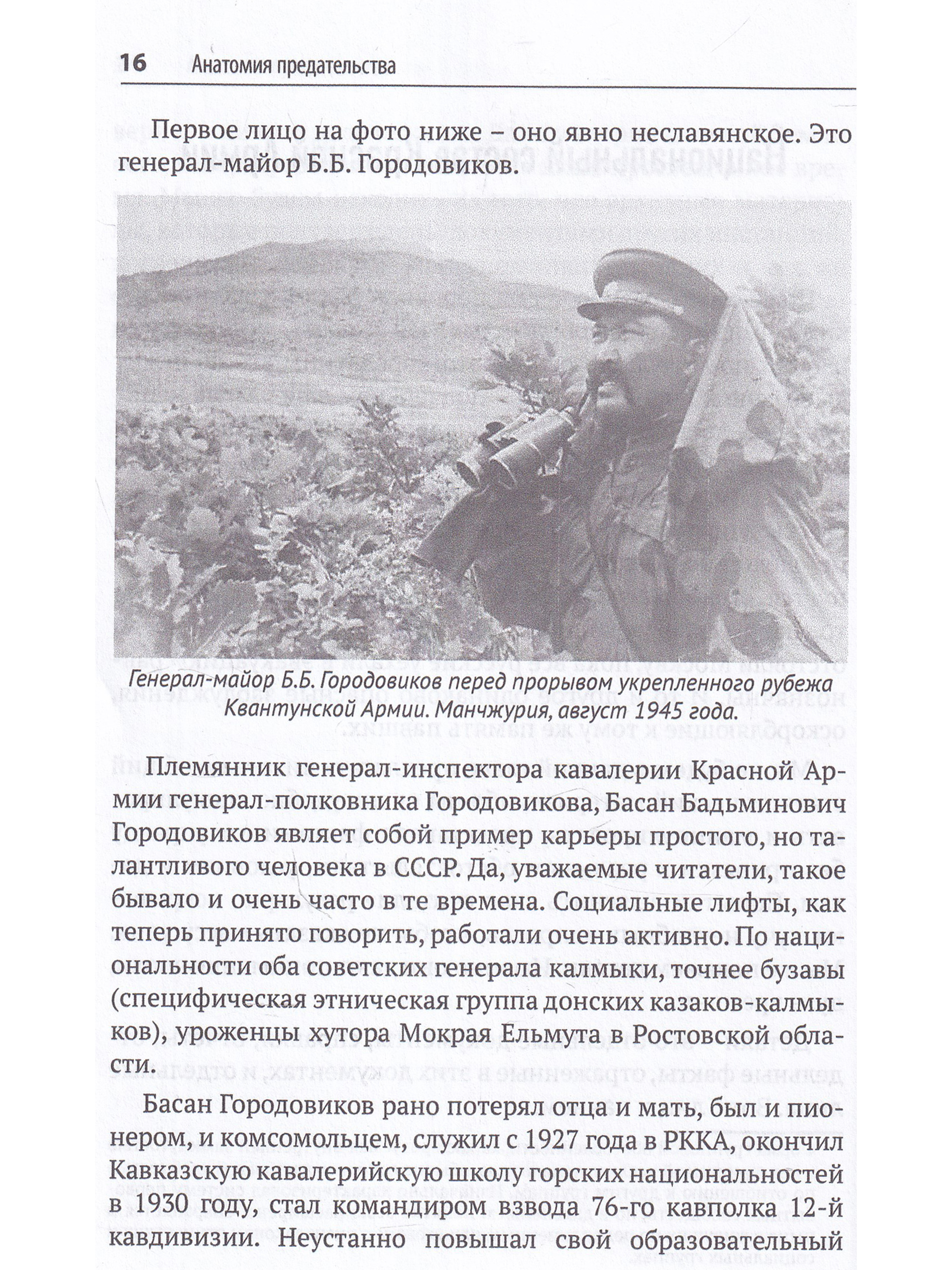 16 Анатомия предательства

Первое лицо на фото ниже – оно явно неславянское. Это генерал-майор Б.Б. Городовиков.

Генерал-майор Б.Б. Городовиков перед прорывом укрепленного рубежа Квантунской Армии. Манчжурия, август 1945 года.

Племянник генерал-инспектора кавалерии Красной Армии генерал-полковника Городовикова, Басан Бадьминович Городовиков являет собой пример карьеры простого, но талантливого человека в СССР. Да, уважаемые читатели, такое бывало и очень часто в те времена. Социальные лифты, как теперь принято говорить, работали очень активно. По национальности оба советских генерала калмыки, точнее бузавы (специфическая этническая группа донских казаков-калмыков), уроженцы хутора Мокрая Ельмута в Ростовской области.

Басан Городовиков рано потерял отца и мать, был и пионером, и комсомольцем, служил с 1927 года в РККА, окончил Кавказскую кавалерийскую школу горских национальностей в 1930 году, стал командиром взвода 76-го кавполка 12-й кавдивизии. Неустанно повышал свой образовательный